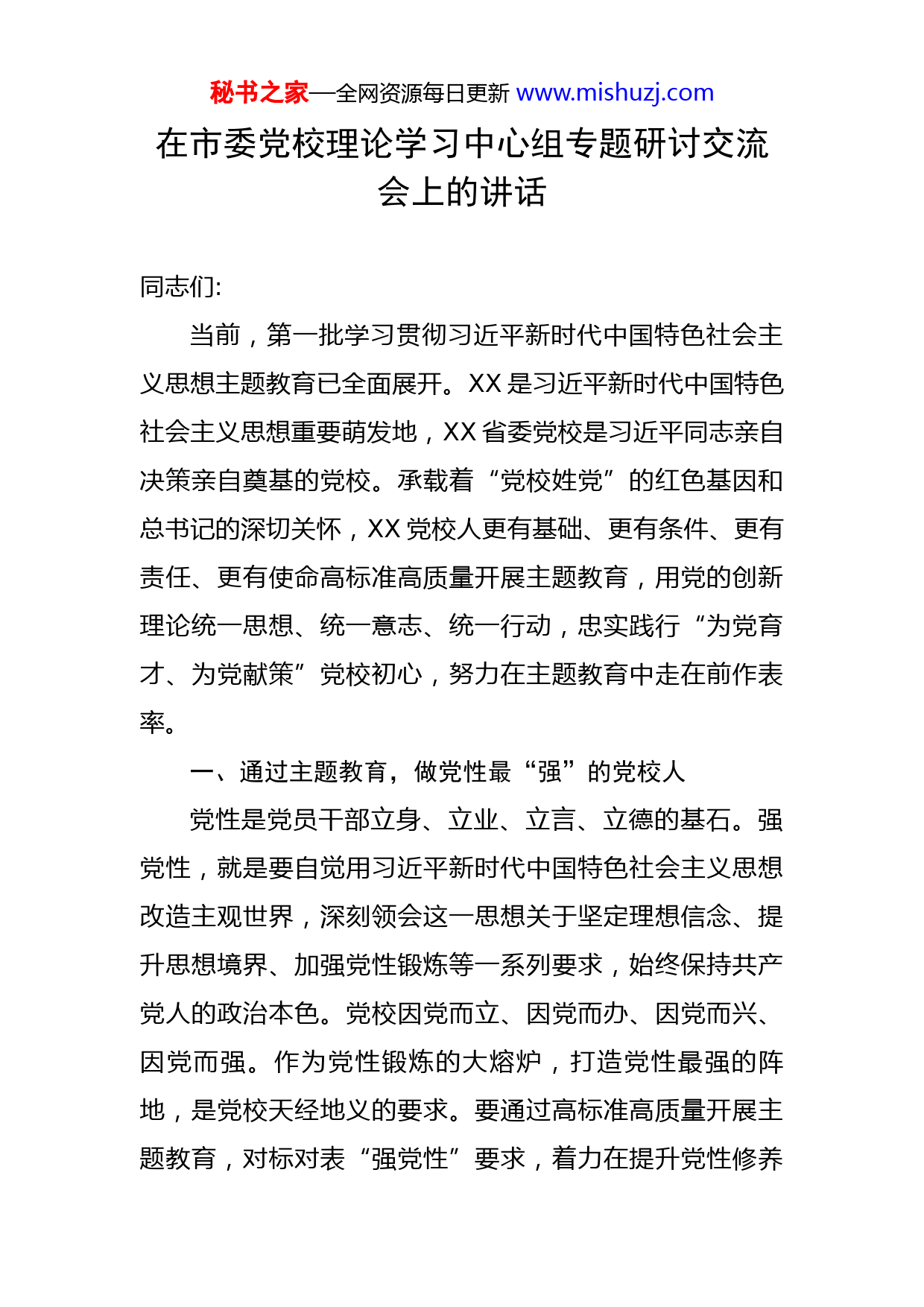 秘书之家—全网资源每日更新 www.mishuzj.com

在市委党校理论学习中心组专题研讨交流会上的讲话

同志们:

当前，第一批学习贯彻习近平新时代中国特色社会主义思想主题教育已全面展开。XX 是习近平新时代中国特色社会主义思想重要萌发地，XX 省委党校是习近平同志亲自决策亲自奠基的党校。承载着“党校姓党”的红色基因和总书记的深切关怀，XX 党校人更有基础、更有条件、更有责任、更有使命高标准高质量开展主题教育，用党的创新理论统一思想、统一意志、统一行动，忠实践行“为党育才、为党献策”党校初心，努力在主题教育中走在前作表率。

一、通过主题教育，做党性最“强”的党校人

党性是党员干部立身、立业、立言、立德的基石。强党性，就是要自觉用习近平新时代中国特色社会主义思想改造主观世界，深刻领会这一思想关于坚定理想信念、提升思想境界、加强党性锻炼等一系列要求，始终保持共产党人的政治本色。党校因党而立、因党而办、因党而兴、因党而强。作为党性锻炼的大熔炉，打造党性最强的阵地，是党校天经地义的要求。要通过高标准高质量开展主题教育，对标对表“强党性”要求，着力在提升党性修养